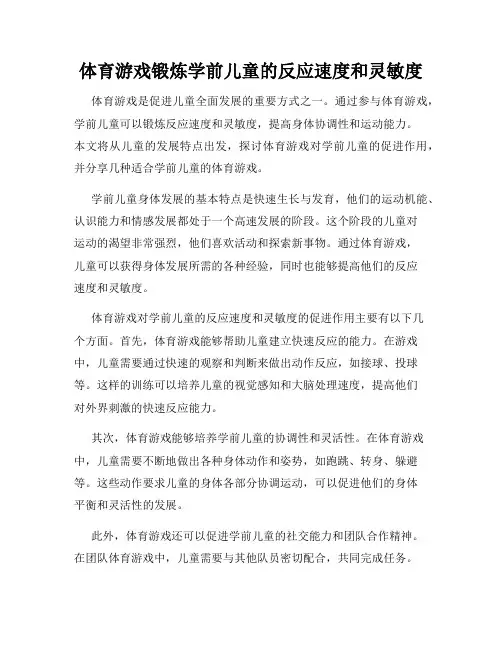 体育游戏锻炼学前儿童的反应速度和灵敏度

体育游戏是促进儿童全面发展的重要方式之一。通过参与体育游戏，学前儿童可以锻炼反应速度和灵敏度，提高身体协调性和运动能力。本文将从儿童的发展特点出发，探讨体育游戏对学前儿童的促进作用，并分享几种适合学前儿童的体育游戏。

学前儿童身体发展的基本特点是快速生长与发育，他们的运动机能、认识能力和情感发展都处于一个高速发展的阶段。这个阶段的儿童对运动的渴望非常强烈，他们喜欢活动和探索新事物。通过体育游戏，儿童可以获得身体发展所需的各种经验，同时也能够提高他们的反应速度和灵敏度。

体育游戏对学前儿童的反应速度和灵敏度的促进作用主要有以下几个方面。首先，体育游戏能够帮助儿童建立快速反应的能力。在游戏中，儿童需要通过快速的观察和判断来做出动作反应，如接球、投球等。这样的训练可以培养儿童的视觉感知和大脑处理速度，提高他们对外界刺激的快速反应能力。

其次，体育游戏能够培养学前儿童的协调性和灵活性。在体育游戏中，儿童需要不断地做出各种身体动作和姿势，如跑跳、转身、躲避等。这些动作要求儿童的身体各部分协调运动，可以促进他们的身体平衡和灵活性的发展。

此外，体育游戏还可以促进学前儿童的社交能力和团队合作精神。在团队体育游戏中，儿童需要与其他队员密切配合，共同完成任务。